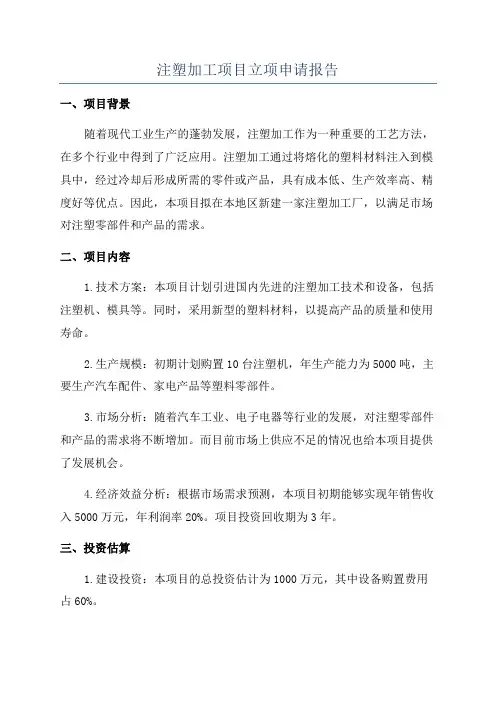 注塑加工项目立项申请报告

一、项目背景

随着现代工业生产的蓬勃发展，注塑加工作为一种重要的工艺方法，在多个行业中得到了广泛应用。注塑加工通过将熔化的塑料材料注入到模具中，经过冷却后形成所需的零件或产品，具有成本低、生产效率高、精度好等优点。因此，本项目拟在本地区新建一家注塑加工厂，以满足市场对注塑零部件和产品的需求。

二、项目内容

1. 技术方案：本项目计划引进国内先进的注塑加工技术和设备，包括注塑机、模具等。同时，采用新型的塑料材料，以提高产品的质量和使用寿命。

2. 生产规模：初期计划购置 10 台注塑机，年生产能力为 5000 吨，主要生产汽车配件、家电产品等塑料零部件。

3. 市场分析：随着汽车工业、电子电器等行业的发展，对注塑零部件和产品的需求将不断增加。而目前市场上供应不足的情况也给本项目提供了发展机会。

4. 经济效益分析：根据市场需求预测，本项目初期能够实现年销售收入 5000 万元，年利润率 20%。项目投资回收期为 3 年。

三、投资估算

1. 建设投资：本项目的总投资估计为 1000 万元，其中设备购置费用占 60%。